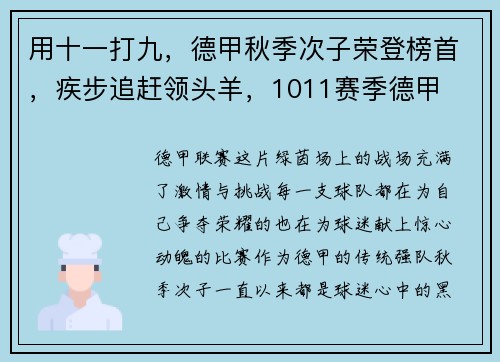 用十一打九，德甲秋季次子荣登榜首，疾步追赶领头羊，1011赛季德甲

德甲联赛这片绿茵场上的战场充满了激情与挑战每一支球队都在为自己争夺荣耀的也在为球迷献上惊心动魄的比赛作为德甲的传统强队秋季次子一直以来都是球迷心中的黑